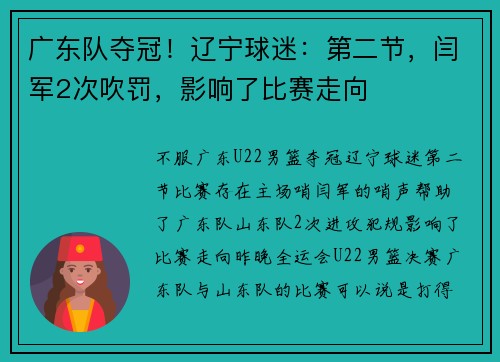 广东队夺冠！辽宁球迷：第二节，闫军2次吹罚，影响了比赛走向

不服广东U22男篮夺冠辽宁球迷第二节比赛存在主场哨闫军的哨声帮助了广东队山东队2次进攻犯规影响了比赛走向昨晚全运会U22男篮决赛广东队与山东队的比赛可以说是打得